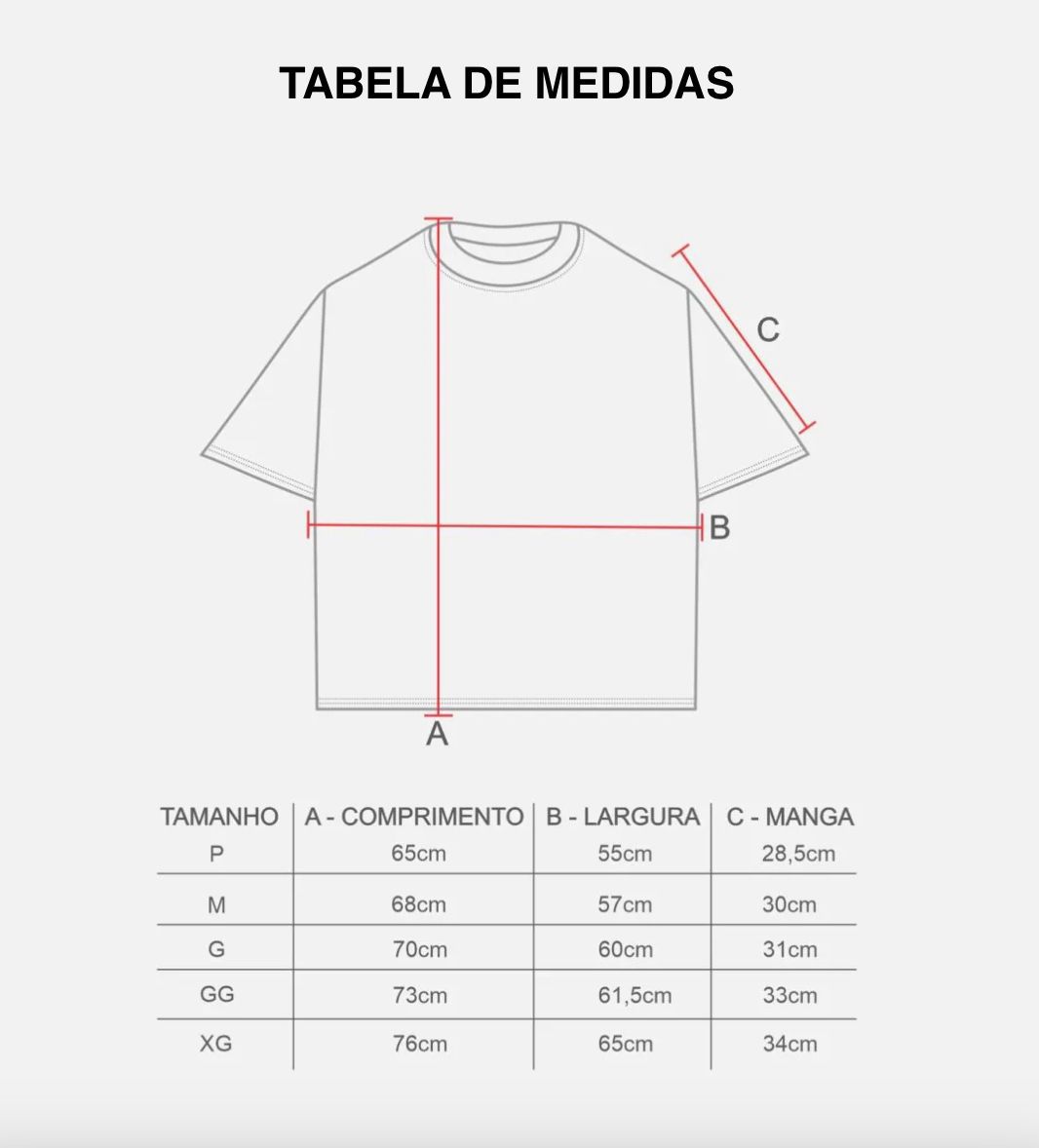 TABELA DE MEDIDAS

C

B

A

| TAMANHO | A - COMPRIMENTO | B - LARGURA | C - MANGA |
|---|---|---|---|
| P | 65cm | 55cm | 28,5cm |
| M | 68cm | 57cm | 30cm |
| G | 70cm | 60cm | 31cm |
| GG | 73cm | 61,5cm | 33cm |
| XG | 76cm | 65cm | 34cm |